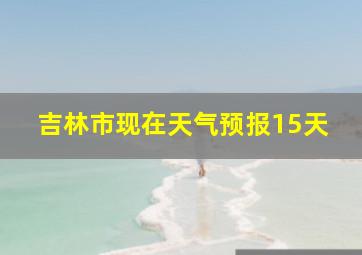 吉林市现在天气预报15天